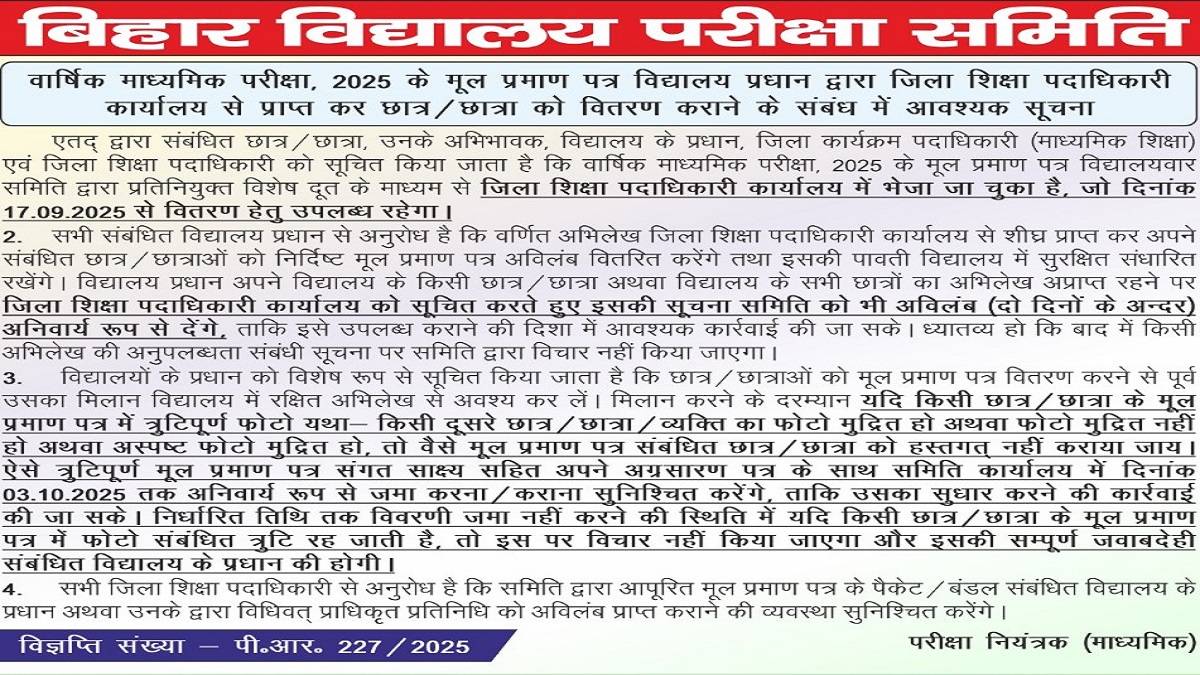 बिहार विद्यालय परीक्षा समिति

वार्षिक माध्यमिक परीक्षा, 2025 के मूल प्रमाण पत्र विद्यालय प्रधान द्वारा जिला शिक्षा पदाधिकारी कार्यालय से प्राप्त कर छात्र/छात्रा को वितरण कराने के संबंध में आवश्यक सूचना

एतद् द्वारा संबंधित छात्र/छात्रा, उनके अभिभावक, विद्यालय के प्रधान, जिला कार्यक्रम पदाधिकारी (माध्यमिक शिक्षा) एवं जिला शिक्षा पदाधिकारी को सूचित किया जाता है कि वार्षिक माध्यमिक परीक्षा, 2025 के मूल प्रमाण पत्र विद्यालयवार समिति द्वारा प्रतिनियुक्त विशेष दूत के माध्यम से जिला शिक्षा पदाधिकारी कार्यालय में भेजा जा चुका है, जो दिनांक 17.09.2025 से वितरण हेतु उपलब्ध रहेगा।

2. सभी संबंधित विद्यालय प्रधान से अनुरोध है कि वर्णित अभिलेख जिला शिक्षा पदाधिकारी कार्यालय से शीघ्र प्राप्त कर अपने संबंधित छात्र/छात्राओं को निर्दिष्ट मूल प्रमाण पत्र अविलंब वितरित करेंगे तथा इसकी पावती विद्यालय में सुरक्षित संधारित रखेंगे। विद्यालय प्रधान अपने विद्यालय के किसी छात्र/छात्रा अथवा विद्यालय के सभी छात्रों का अभिलेख अप्राप्त रहने पर जिला शिक्षा पदाधिकारी कार्यालय को सूचित करते हुए इसकी सूचना समिति को भी अविलंब (दो दिनों के अन्दर) अनिवार्य रूप से देंगे, ताकि इसे उपलब्ध कराने की दिशा में आवश्यक कार्रवाई की जा सके। ध्यातव्य हो कि बाद में किसी अभिलेख की अनुपलब्धता संबंधी सूचना पर समिति द्वारा विचार नहीं किया जाएगा।

3. विद्यालयों के प्रधान को विशेष रूप से सूचित किया जाता है कि छात्र/छात्राओं को मूल प्रमाण पत्र वितरण करने से पूर्व उसका मिलान विद्यालय में रक्षित अभिलेख से अवश्य कर लें। मिलान करने के दरम्यान यदि किसी छात्र/छात्रा के मूल प्रमाण पत्र में त्रुटिपूर्ण फोटो यथा– किसी दूसरे छात्र/छात्रा/व्यक्ति का फोटो मुद्रित हो अथवा फोटो मुद्रित नहीं हो अथवा अस्पष्ट फोटो मुद्रित हो, तो वैसे मूल प्रमाण पत्र संबंधित छात्र/छात्रा को हस्तगत् नहीं कराया जाय। ऐसे त्रुटिपूर्ण मूल प्रमाण पत्र संगत साक्ष्य सहित अपने अग्रसारण पत्र के साथ समिति कार्यालय में दिनांक 03.10.2025 तक अनिवार्य रूप से जमा करना/कराना सुनिश्चित करेंगे, ताकि उसका सुधार करने की कार्रवाई की जा सके। निर्धारित तिथि तक विवरणी जमा नहीं करने की स्थिति में यदि किसी छात्र/छात्रा के मूल प्रमाण पत्र में फोटो संबंधित त्रुटि रह जाती है, तो इस पर विचार नहीं किया जाएगा और इसकी सम्पूर्ण जवाबदेही संबंधित विद्यालय के प्रधान की होगी।

4. सभी जिला शिक्षा पदाधिकारी से अनुरोध है कि समिति द्वारा आपूरित मूल प्रमाण पत्र के पैकेट/बंडल संबंधित विद्यालय के प्रधान अथवा उनके द्वारा विधिवत् प्राधिकृत प्रतिनिधि को अविलंब प्राप्त कराने की व्यवस्था सुनिश्चित करेंगे।

विज्ञप्ति संख्या – पी.आर. 227/2025

परीक्षा नियंत्रक (माध्यमिक)